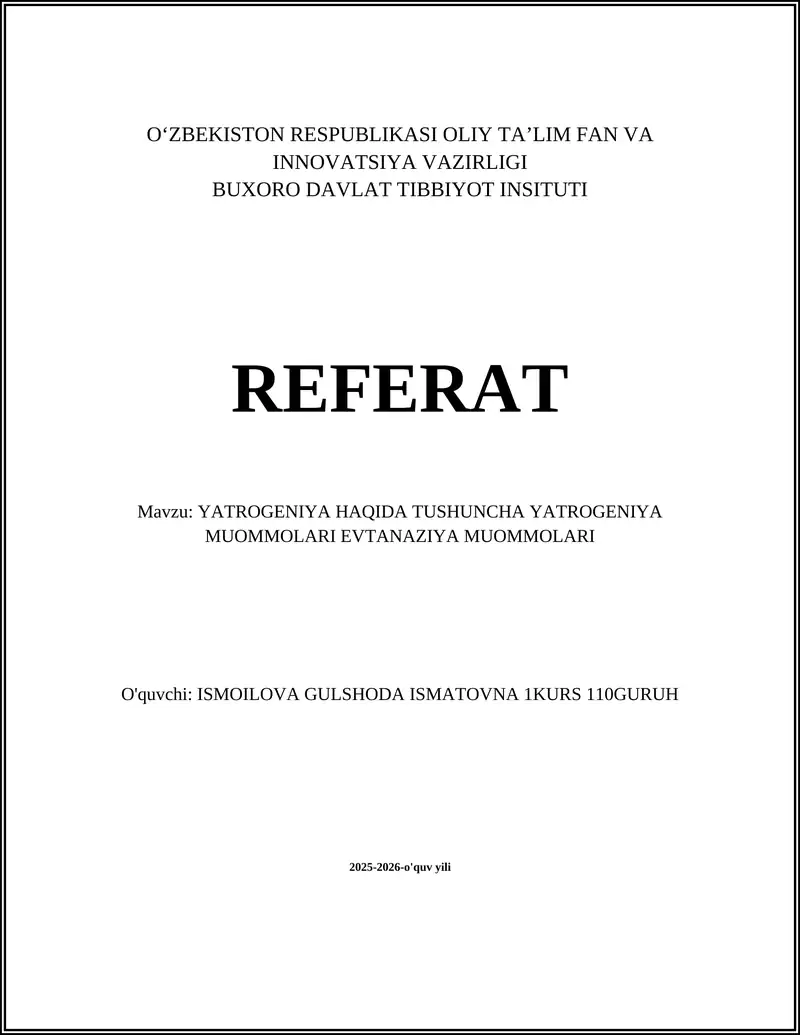 O‘ZBEKISTON RESPUBLIKASI OLIY TA’LIM FAN VA INNOVATSIYA VAZIRLIGI
BUXORO DAVLAT TIBBIYOT INSITUTI

REFERAT

Mavzu: YATROGENIYA HAQIDA TUSHUNCHA YATROGENIYA MUOMMOLARI EVTANAZIYA MUOMMOLARI

O'quvchi: ISMOILOVA GULSHODA ISMATOVNA 1KURS 110GURUH

2025-2026-o'quv yili